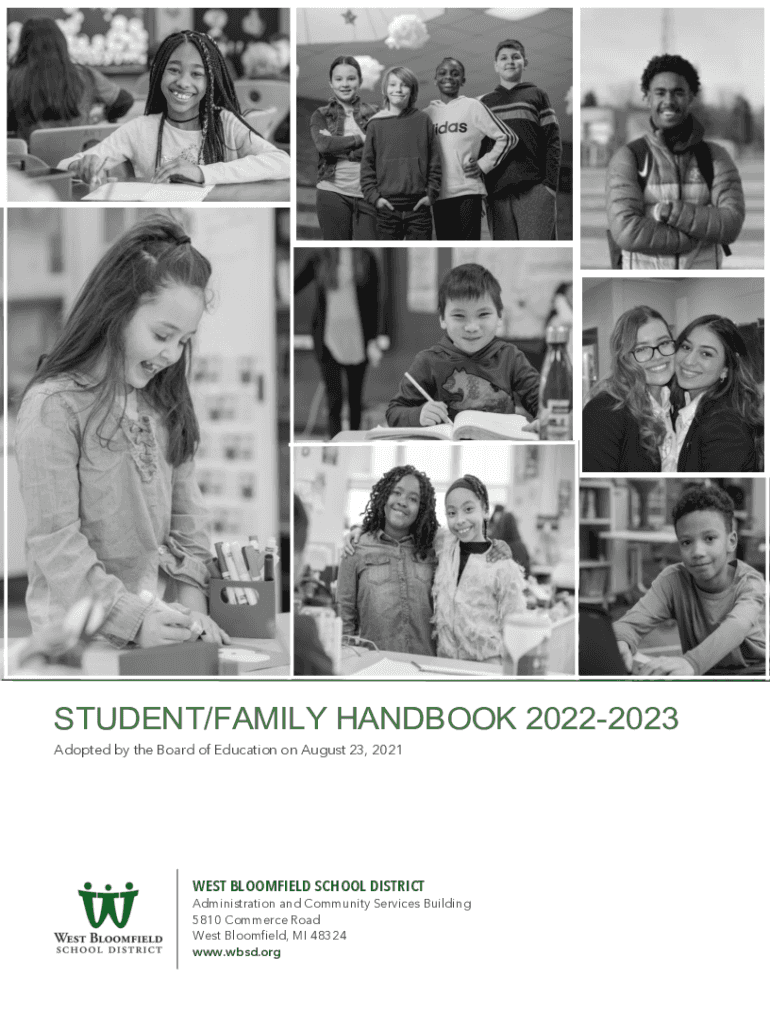 STUDENT/FAMILY HANDBOOK 2022-2023

Adopted by the Board of Education on August 23, 2021

WEST BLOOMFIELD
SCHOOL DISTRICT

WEST BLOOMFIELD SCHOOL DISTRICT
Administration and Community Services Building
5810 Commerce Road
West Bloomfield, MI 48324
www.wbsd.org